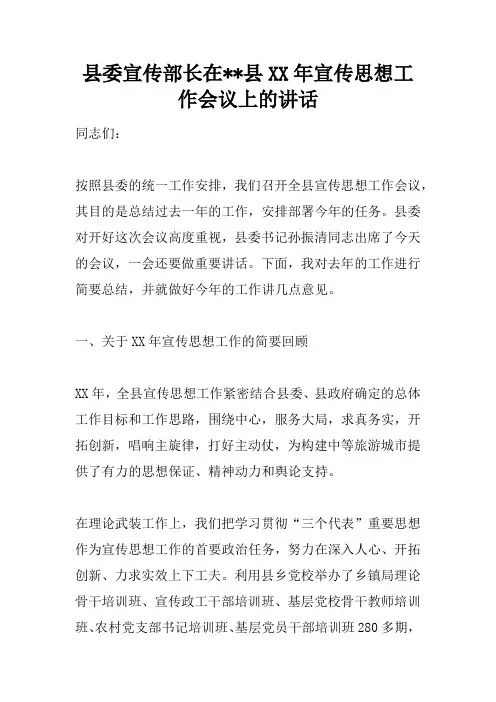 县委宣传部长在**县 XX 年宣传思想工作会议上的讲话

同志们：

按照县委的统一工作安排，我们召开全县宣传思想工作会议，其目的是总结过去一年的工作，安排部署今年的任务。县委对开好这次会议高度重视，县委书记孙振清同志出席了今天的会议，一会还要做重要讲话。下面，我对去年的工作进行简要总结，并就做好今年的工作讲几点意见。

一、关于 XX 年宣传思想工作的简要回顾

XX 年，全县宣传思想工作紧密结合县委、县政府确定的总体工作目标和工作思路，围绕中心，服务大局，求真务实，开拓创新，唱响主旋律，打好主动仗，为构建中等旅游城市提供了有力的思想保证、精神动力和舆论支持。

在理论武装工作上，我们把学习贯彻“三个代表”重要思想作为宣传思想工作的首要政治任务，努力在深入人心、开拓创新、力求实效上下工夫。利用县乡党校举办了乡镇局理论骨干培训班、宣传政工干部培训班、基层党校骨干教师培训班、农村党支部书记培训班、基层党员干部培训班 280 多期，